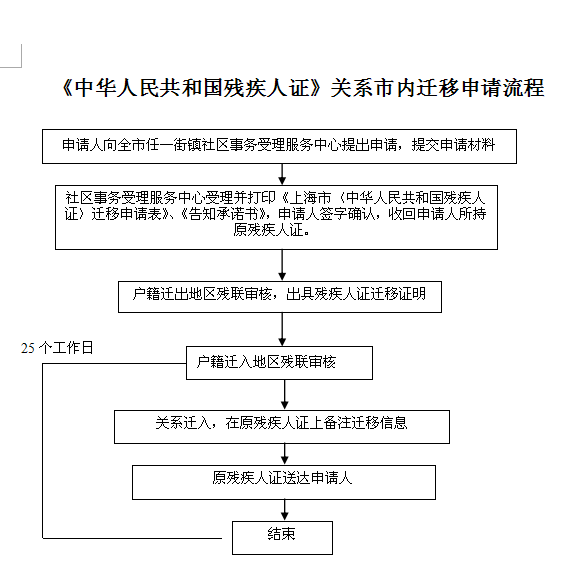 《中华人民共和国残疾人证》关系市内迁移申请流程

申请人向全市任一街镇社区事务受理服务中心提出申请，提交申请材料

社区事务受理服务中心受理并打印《上海市〈中华人民共和国残疾人证〉迁移申请表》、《告知承诺书》，申请人签字确认，收回申请人所持原残疾人证。

户籍迁出地区残联审核，出具残疾人证迁移证明

25 个工作日

户籍迁入地区残联审核

关系迁入，在原残疾人证上备注迁移信息

原残疾人证送达申请人

结束